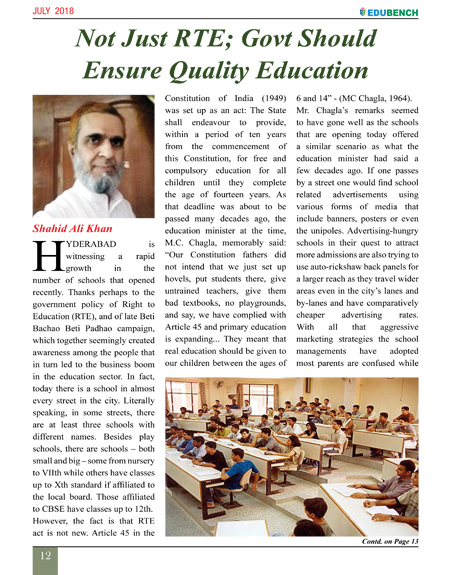 JULY 2018

EDUBENCH

Not Just RTE; Govt Should Ensure Quality Education

Shahid Ali Khan

HYDERABAD is witnessing a rapid growth in the number of schools that opened recently. Thanks perhaps to the government policy of Right to Education (RTE), and of late Beti Bachao Beti Padhao campaign, which together seemingly created awareness among the people that in turn led to the business boom in the education sector. In fact, today there is a school in almost every street in the city. Literally speaking, in some streets, there are at least three schools with different names. Besides play schools, there are schools – both small and big – some from nursery to VIIth while others have classes up to Xth standard if affiliated to the local board. Those affiliated to CBSE have classes up to 12th. However, the fact is that RTE act is not new. Article 45 in the Constitution of India (1949) was set up as an act: The State shall endeavour to provide, within a period of ten years from the commencement of this Constitution, for free and compulsory education for all children until they complete the age of fourteen years. As that deadline was about to be passed many decades ago, the education minister at the time, M.C. Chagla, memorably said: "Our Constitution fathers did not intend that we just set up hovels, put students there, give untrained teachers, give them bad textbooks, no playgrounds, and say, we have complied with Article 45 and primary education is expanding... They meant that real education should be given to our children between the ages of 6 and 14" - (MC Chagla, 1964). Mr. Chagla's remarks seemed to have gone well as the schools that are opening today offered a similar scenario as what the education minister had said a few decades ago. If one passes by a street one would find school related advertisements using various forms of media that include banners, posters or even the unipoles. Advertising-hungry schools in their quest to attract more admissions are also trying to use auto-rickshaw back panels for a larger reach as they travel wider areas even in the city's lanes and by-lanes and have comparatively cheaper advertising rates. With all that aggressive marketing strategies the school managements have adopted most parents are confused while

Contd. on Page 13

12